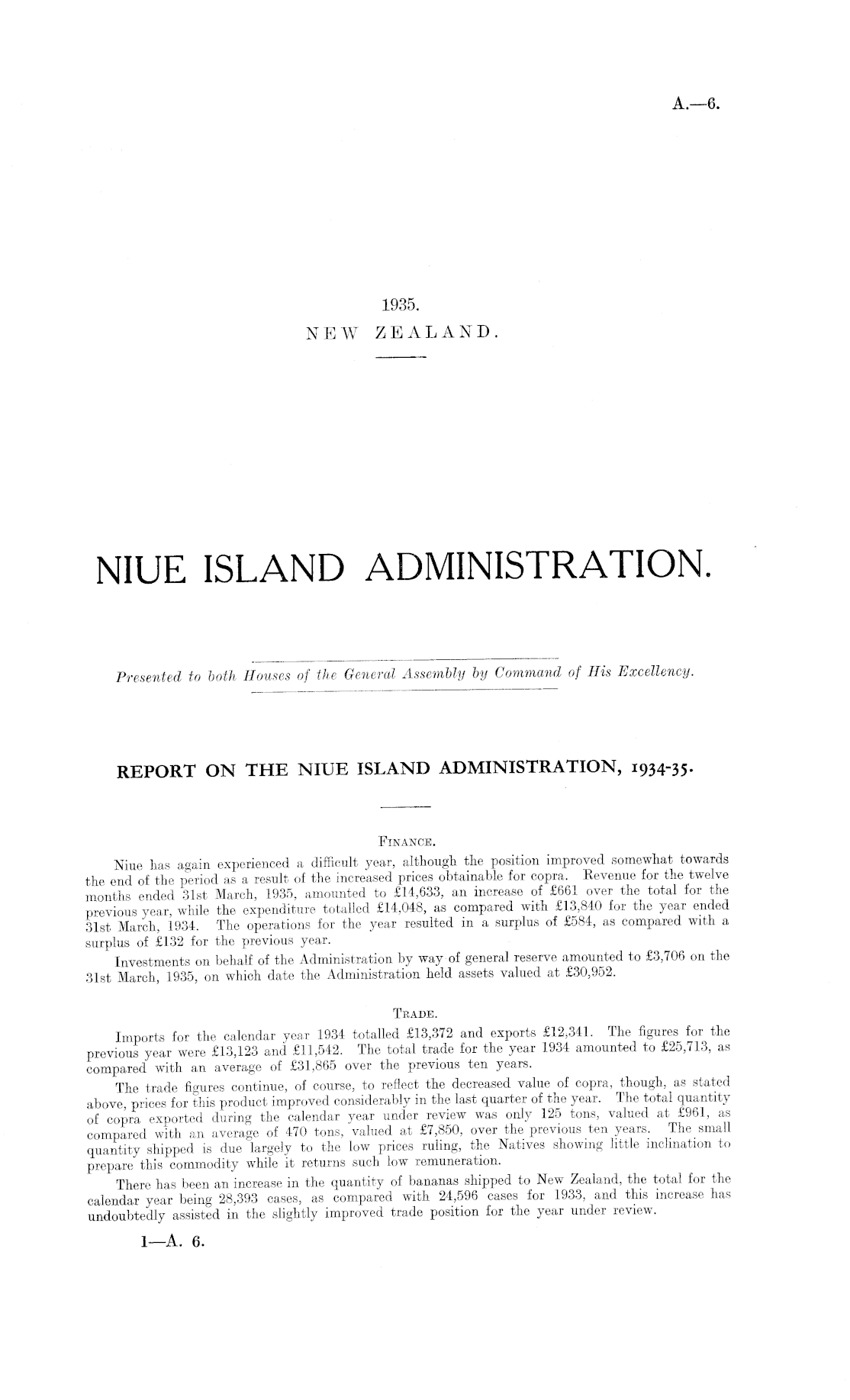 A.—6.

1935.
NEW ZEALAND.

NIUE ISLAND ADMINISTRATION.

Presented to both Houses of the General Assembly by Command of His Excellency.

REPORT ON THE NIUE ISLAND ADMINISTRATION, 1934-35.

FINANCE.

Niue has again experienced a difficult year, although the position improved somewhat towards the end of the period as a result of the increased prices obtainable for copra. Revenue for the twelve months ended 31st March, 1935, amounted to £14,633, an increase of £661 over the total for the previous year, while the expenditure totalled £14,048, as compared with £13,840 for the year ended 31st March, 1934. The operations for the year resulted in a surplus of £584, as compared with a surplus of £132 for the previous year.

Investments on behalf of the Administration by way of general reserve amounted to £3,706 on the 31st March, 1935, on which date the Administration held assets valued at £30,952.

TRADE.

Imports for the calendar year 1934 totalled £13,372 and exports £12,341. The figures for the previous year were £13,123 and £11,542. The total trade for the year 1934 amounted to £25,713, as compared with an average of £31,865 over the previous ten years.

The trade figures continue, of course, to reflect the decreased value of copra, though, as stated above, prices for this product improved considerably in the last quarter of the year. The total quantity of copra exported during the calendar year under review was only 125 tons, valued at £961, as compared with an average of 470 tons, valued at £7,850, over the previous ten years. The small quantity shipped is due largely to the low prices ruling, the Natives showing little inclination to prepare this commodity while it returns such low remuneration.

There has been an increase in the quantity of bananas shipped to New Zealand, the total for the calendar year being 28,393 cases, as compared with 24,596 cases for 1933, and this increase has undoubtedly assisted in the slightly improved trade position for the year under review.

1—A. 6.